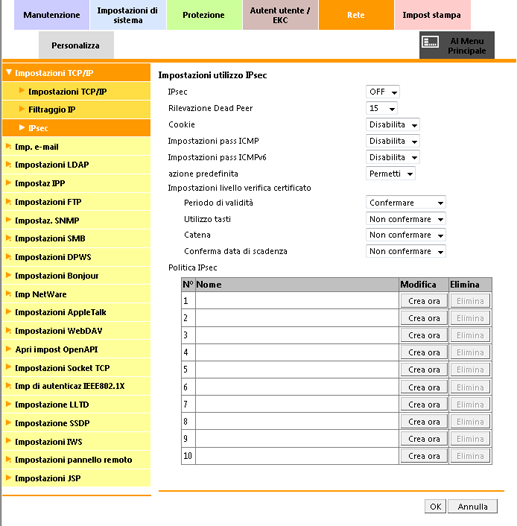 Manutenzione
Impostazioni di sistema
Protezione
Autent utente / EKC
Rete
Impost stampa
Personalizza
Al Menu Principale

Impostazioni TCP/IP
Impostazioni TCP/IP
Filtraggio IP
IPsec
Imp. e-mail
Impostazioni LDAP
Impostaz IPP
Impostazioni FTP
Impostaz. SNMP
Impostazioni SMB
Impostazioni DPWS
Impostazioni Bonjour
Imp NetWare
Impostazioni AppleTalk
Impostazioni WebDAV
Apri impost OpenAPI
Impostazioni Socket TCP
Imp di autenticaz IEEE802.1X
Impostazione LLTD
Impostazione SSDP
Impostazioni IWS
Impostazioni pannello remoto
Impostazioni JSP

Impostazioni utilizzo IPsec
IPsec OFF
Rilevazione Dead Peer 15
Cookie Disabilita
Impostazioni pass ICMP Disabilita
Impostazioni pass ICMPv6 Disabilita
azione predefinita Permetti
Impostazioni livello verifica certificato
Periodo di validità Confermare
Utilizzo tasti Non confermare
Catena Non confermare
Conferma data di scadenza Non confermare
Politica IPsec

| N° | Nome | Modifica | Elimina |
|---|---|---|---|
| 1 | | Crea ora | Elimina |
| 2 | | Crea ora | Elimina |
| 3 | | Crea ora | Elimina |
| 4 | | Crea ora | Elimina |
| 5 | | Crea ora | Elimina |
| 6 | | Crea ora | Elimina |
| 7 | | Crea ora | Elimina |
| 8 | | Crea ora | Elimina |
| 9 | | Crea ora | Elimina |
| 10 | | Crea ora | Elimina |

OK Annulla